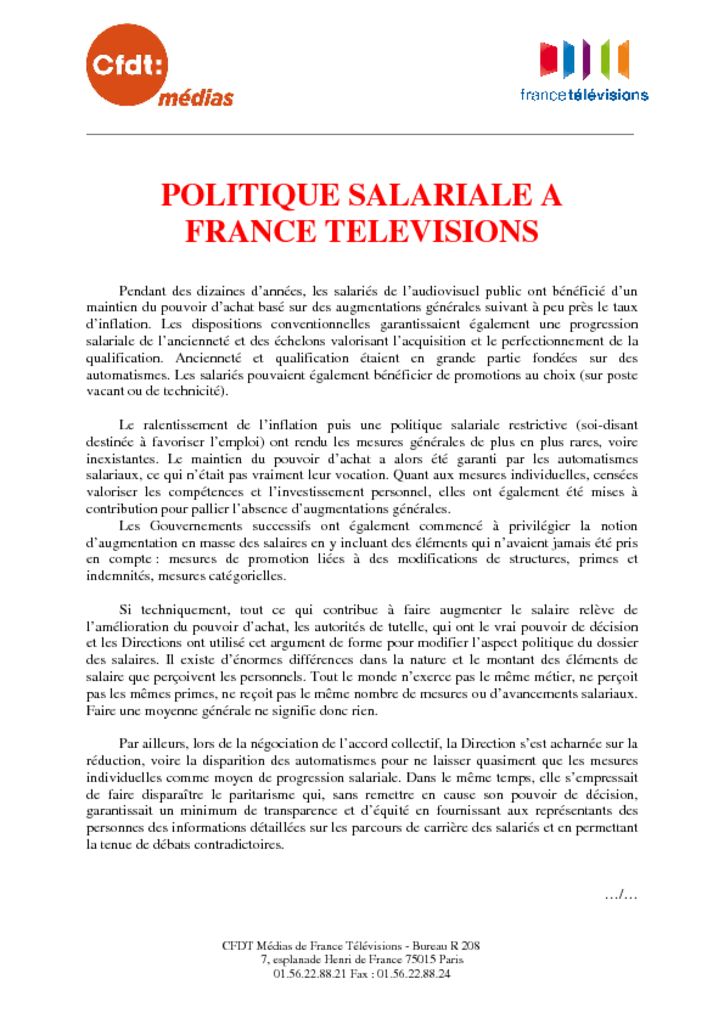 Cfdt:
médias

francetélévisions

POLITIQUE SALARIALE A FRANCE TELEVISIONS

Pendant des dizaines d'années, les salariés de l'audiovisuel public ont bénéficié d'un maintien du pouvoir d'achat basé sur des augmentations générales suivant à peu près le taux d'inflation. Les dispositions conventionnelles garantissaient également une progression salariale de l'ancienneté et des échelons valorisant l'acquisition et le perfectionnement de la qualification. Ancienneté et qualification étaient en grande partie fondées sur des automatismes. Les salariés pouvaient également bénéficier de promotions au choix (sur poste vacant ou de technicité).

Le ralentissement de l'inflation puis une politique salariale restrictive (soi-disant destinée à favoriser l'emploi) ont rendu les mesures générales de plus en plus rares, voire inexistantes. Le maintien du pouvoir d'achat a alors été garanti par les automatismes salariaux, ce qui n'était pas vraiment leur vocation. Quant aux mesures individuelles, censées valoriser les compétences et l'investissement personnel, elles ont également été mises à contribution pour pallier l'absence d'augmentations générales.

Les Gouvernements successifs ont également commencé à privilégier la notion d'augmentation en masse des salaires en y incluant des éléments qui n'avaient jamais été pris en compte : mesures de promotion liées à des modifications de structures, primes et indemnités, mesures catégorielles.

Si techniquement, tout ce qui contribue à faire augmenter le salaire relève de l'amélioration du pouvoir d'achat, les autorités de tutelle, qui ont le vrai pouvoir de décision et les Directions ont utilisé cet argument de forme pour modifier l'aspect politique du dossier des salaires. Il existe d'énormes différences dans la nature et le montant des éléments de salaire que perçoivent les personnels. Tout le monde n'exerce pas le même métier, ne perçoit pas les mêmes primes, ne reçoit pas le même nombre de mesures ou d'avancements salariaux. Faire une moyenne générale ne signifie donc rien.

Par ailleurs, lors de la négociation de l'accord collectif, la Direction s'est acharnée sur la réduction, voire la disparition des automatismes pour ne laisser quasiment que les mesures individuelles comme moyen de progression salariale. Dans le même temps, elle s'empressait de faire disparaître le paritarisme qui, sans remettre en cause son pouvoir de décision, garantissait un minimum de transparence et d'équité en fournissant aux représentants des personnes des informations détaillées sur les parcours de carrière des salariés et en permettant la tenue de débats contradictoires.

…/…

CFDT Médias de France Télévisions - Bureau R 208
7, esplanade Henri de France 75015 Paris
01.56.22.88.21 Fax : 01.56.22.88.24